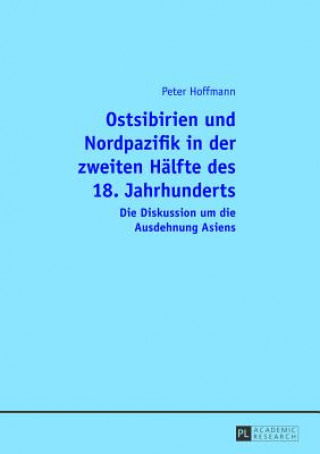 Peter Hoffmann

Ostsibirien und Nordpazifik in der zweiten Hälfte des 18. Jahrhunderts

Die Diskussion um die Ausdehnung Asiens

PL ACADEMIC RESEARCH